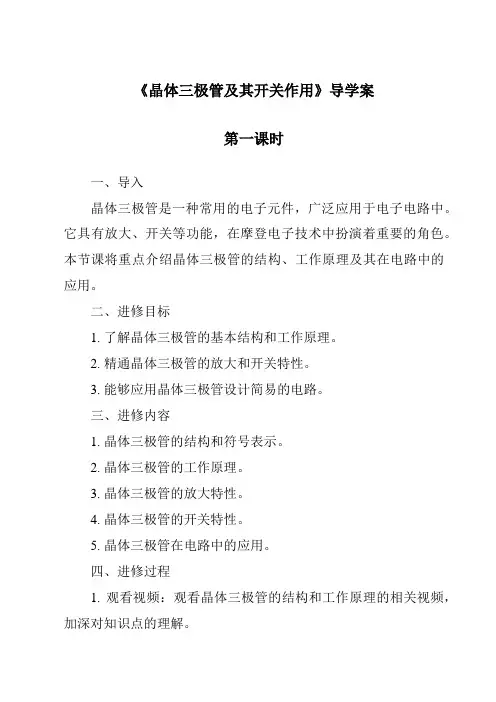 《晶体三极管及其开关作用》导学案

第一课时

一、导入

晶体三极管是一种常用的电子元件，广泛应用于电子电路中。它具有放大、开关等功能，在摩登电子技术中扮演着重要的角色。本节课将重点介绍晶体三极管的结构、工作原理及其在电路中的应用。

二、进修目标

1. 了解晶体三极管的基本结构和工作原理。

2. 精通晶体三极管的放大和开关特性。

3. 能够应用晶体三极管设计简易的电路。

三、进修内容

1. 晶体三极管的结构和符号表示。

2. 晶体三极管的工作原理。

3. 晶体三极管的放大特性。

4. 晶体三极管的开关特性。

5. 晶体三极管在电路中的应用。

四、进修过程

1. 观看视频：观看晶体三极管的结构和工作原理的相关视频，加深对知识点的理解。